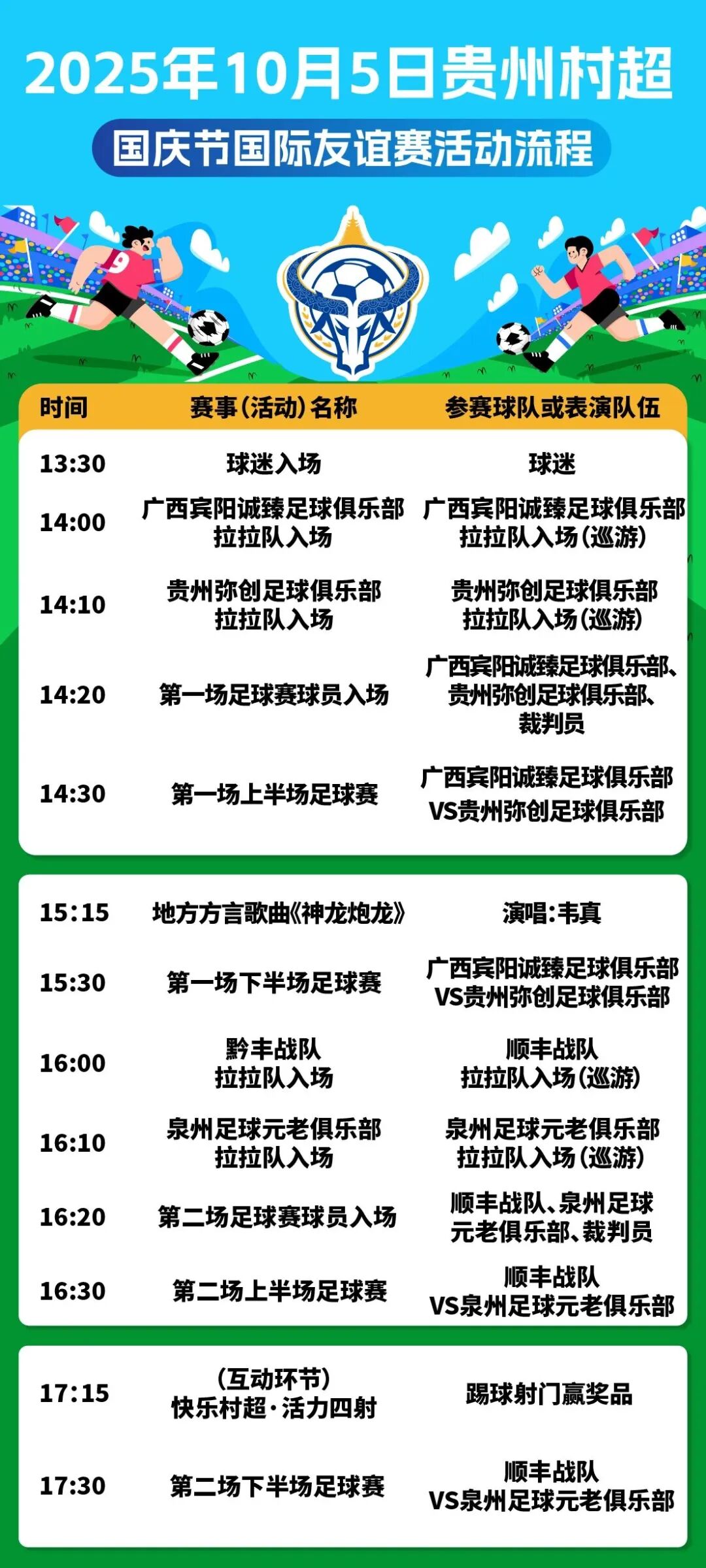 2025年10月5日贵州村超

国庆节国际友谊赛活动流程

| 时间 | 赛事(活动)名称 | 参赛球队或表演队伍 |
|---|---|---|
| 13:30 | 球迷入场 | 球迷 |
| 14:00 | 广西宾阳诚臻足球俱乐部拉拉队入场 | 广西宾阳诚臻足球俱乐部拉拉队入场(巡游) |
| 14:10 | 贵州弥创足球俱乐部拉拉队入场 | 贵州弥创足球俱乐部拉拉队入场(巡游) |
| 14:20 | 第一场足球赛球员入场 | 广西宾阳诚臻足球俱乐部、贵州弥创足球俱乐部、裁判员 |
| 14:30 | 第一场上半场足球赛 | 广西宾阳诚臻足球俱乐部VS贵州弥创足球俱乐部 |
| 15:15 | 地方方言歌曲《神龙炮龙》 | 演唱:韦真 |
| 15:30 | 第一场下半场足球赛 | 广西宾阳诚臻足球俱乐部VS贵州弥创足球俱乐部 |
| 16:00 | 黔丰战队拉拉队入场 | 顺丰战队拉拉队入场(巡游) |
| 16:10 | 泉州足球元老俱乐部拉拉队入场 | 泉州足球元老俱乐部拉拉队入场(巡游) |
| 16:20 | 第二场足球赛球员入场 | 顺丰战队、泉州足球元老俱乐部、裁判员 |
| 16:30 | 第二场上半场足球赛 | 顺丰战队VS泉州足球元老俱乐部 |
| 17:15 | (互动环节)快乐村超·活力四射 | 踢球射门赢奖品 |
| 17:30 | 第二场下半场足球赛 | 顺丰战队VS泉州足球元老俱乐部 |